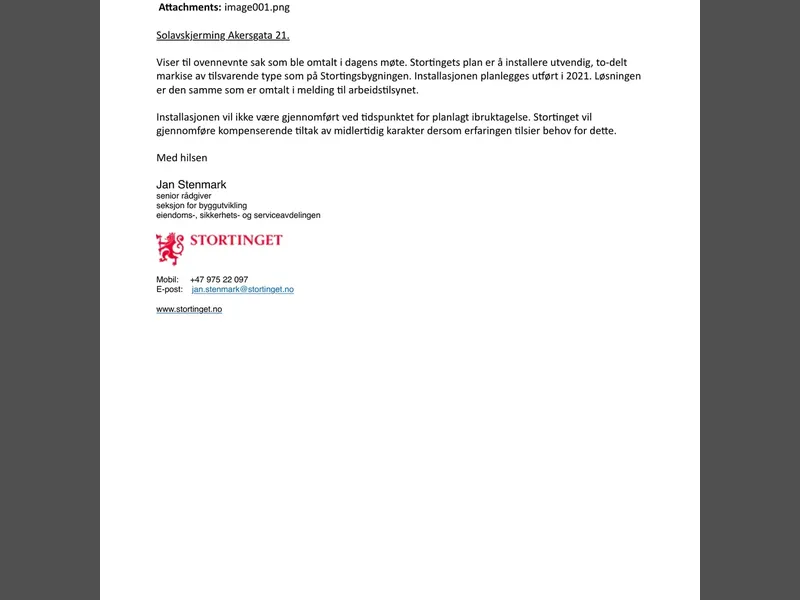 Attachments: image001.png

Solavskjerming Akersgata 21.

Viser til ovennevnte sak som ble omtalt i dagens møte. Stortingets plan er å installere utvendig, to-delt markise av tilsvarende type som på Stortingsbygningen. Installasjonen planlegges utført i 2021. Løsningen er den samme som er omtalt i melding til arbeidstilsynet.

Installasjonen vil ikke være gjennomført ved tidspunktet for planlagt ibruktagelse. Stortinget vil gjennomføre kompenserende tiltak av midlertidig karakter dersom erfaringen tilsier behov for dette.

Med hilsen

Jan Stenmark
senior rådgiver
seksjon for byggutvikling
eiendoms-, sikkerhets- og serviceavdelingen

STORTINGET

Mobil: +47 975 22 097
E-post: jan.stenmark@stortinget.no

www.stortinget.no